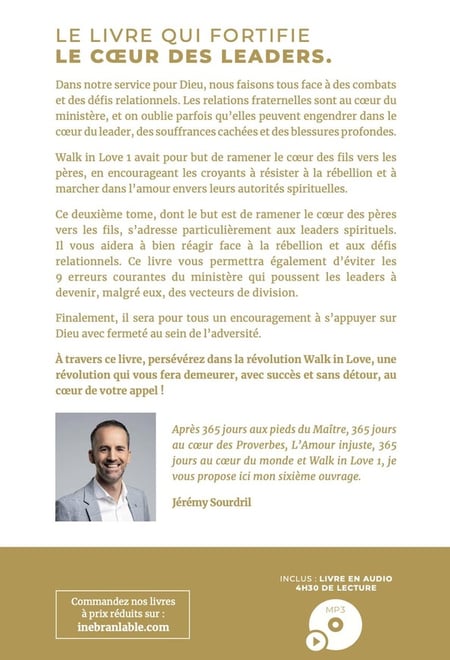 LE LIVRE QUI FORTIFIE
LE CŒUR DES LEADERS.

Dans notre service pour Dieu, nous faisons tous face à des combats et des défis relationnels. Les relations fraternelles sont au cœur du ministère, et on oublie parfois qu'elles peuvent engendrer dans le cœur du leader, des souffrances cachées et des blessures profondes.

Walk in Love 1 avait pour but de ramener le cœur des fils vers les pères, en encourageant les croyants à résister à la rébellion et à marcher dans l'amour envers leurs autorités spirituelles.

Ce deuxième tome, dont le but est de ramener le cœur des pères vers les fils, s'adresse particulièrement aux leaders spirituels. Il vous aidera à bien réagir face à la rébellion et aux défis relationnels. Ce livre vous permettra également d'éviter les 9 erreurs courantes du ministère qui poussent les leaders à devenir, malgré eux, des vecteurs de division.

Finalement, il sera pour tous un encouragement à s'appuyer sur Dieu avec fermeté au sein de l'adversité.

À travers ce livre, persévérez dans la révolution Walk in Love, une révolution qui vous fera demeurer, avec succès et sans détour, au cœur de votre appel !

Après 365 jours aux pieds du Maître, 365 jours au cœur des Proverbes, L'Amour injuste, 365 jours au cœur du monde et Walk in Love 1, je vous propose ici mon sixième ouvrage.

Jérémy Sourdril

Commandez nos livres à prix réduits sur : inebranlable.com

INCLUS : LIVRE EN AUDIO 4H30 DE LECTURE

MP3